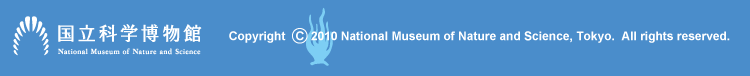 国立科学博物館
National Museum of Nature and Science

Copyright © 2010 National Museum of Nature and Science, Tokyo. All rights reserved.